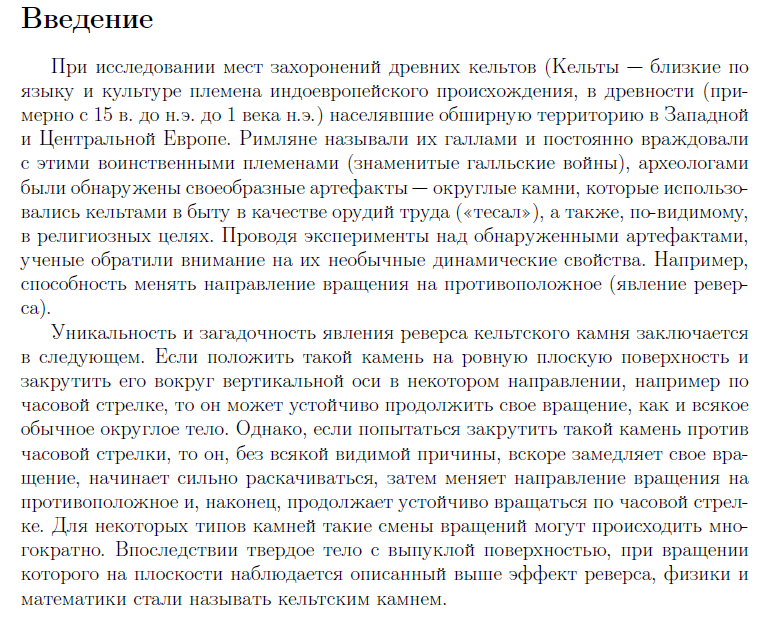 Введение

При исследовании мест захоронений древних кельтов (Кельты — близкие по языку и культуре племена индоевропейского происхождения, в древности (примерно с 15 в. до н.э. до 1 века н.э.) населявшие обширную территорию в Западной и Центральной Европе. Римляне называли их галлами и постоянно враждовали с этими воинственными племенами (знаменитые галльские войны), археологами были обнаружены своеобразные артефакты — округлые камни, которые использовались кельтами в быту в качестве орудий труда («тесал»), а также, по-видимому, в религиозных целях. Проводя эксперименты над обнаруженными артефактами, ученые обратили внимание на их необычные динамические свойства. Например, способность менять направление вращения на противоположное (явление реверса).

Уникальность и загадочность явления реверса кельтского камня заключается в следующем. Если положить такой камень на ровную плоскую поверхность и закрутить его вокруг вертикальной оси в некотором направлении, например по часовой стрелке, то он может устойчиво продолжить свое вращение, как и всякое обычное округлое тело. Однако, если попытаться закрутить такой камень против часовой стрелки, то он, без всякой видимой причины, вскоре замедляет свое вращение, начинает сильно раскачиваться, затем меняет направление вращения на противоположное и, наконец, продолжает устойчиво вращаться по часовой стрелке. Для некоторых типов камней такие смены вращений могут происходить многократно. Впоследствии твердое тело с выпуклой поверхностью, при вращении которого на плоскости наблюдается описанный выше эффект реверса, физики и математики стали называть кельтским камнем.